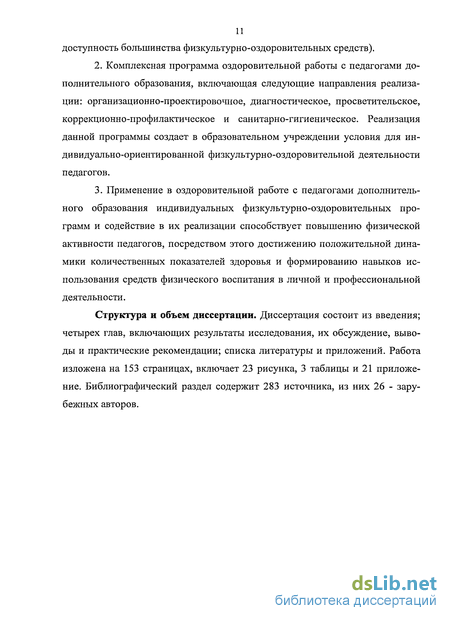 11

доступность большинства физкультурно-оздоровительных средств).

2. Комплексная программа оздоровительной работы с педагогами дополнительного образования, включающая следующие направления реализации: организационно-проектировочное, диагностическое, просветительское, коррекционно-профилактическое и санитарно-гигиеническое. Реализация данной программы создает в образовательном учреждении условия для индивидуально-ориентированной физкультурно-оздоровительной деятельности педагогов.

3. Применение в оздоровительной работе с педагогами дополнительного образования индивидуальных физкультурно-оздоровительных программ и содействие в их реализации способствует повышению физической активности педагогов, посредством этого достижению положительной динамики количественных показателей здоровья и формированию навыков использования средств физического воспитания в личной и профессиональной деятельности.

Структура и объем диссертации. Диссертация состоит из введения; четырех глав, включающих результаты исследования, их обсуждение, выводы и практические рекомендации; списка литературы и приложений. Работа изложена на 153 страницах, включает 23 рисунка, 3 таблицы и 21 приложение. Библиографический раздел содержит 283 источника, из них 26 - зарубежных авторов.

dsLib.net
библиотека диссертаций